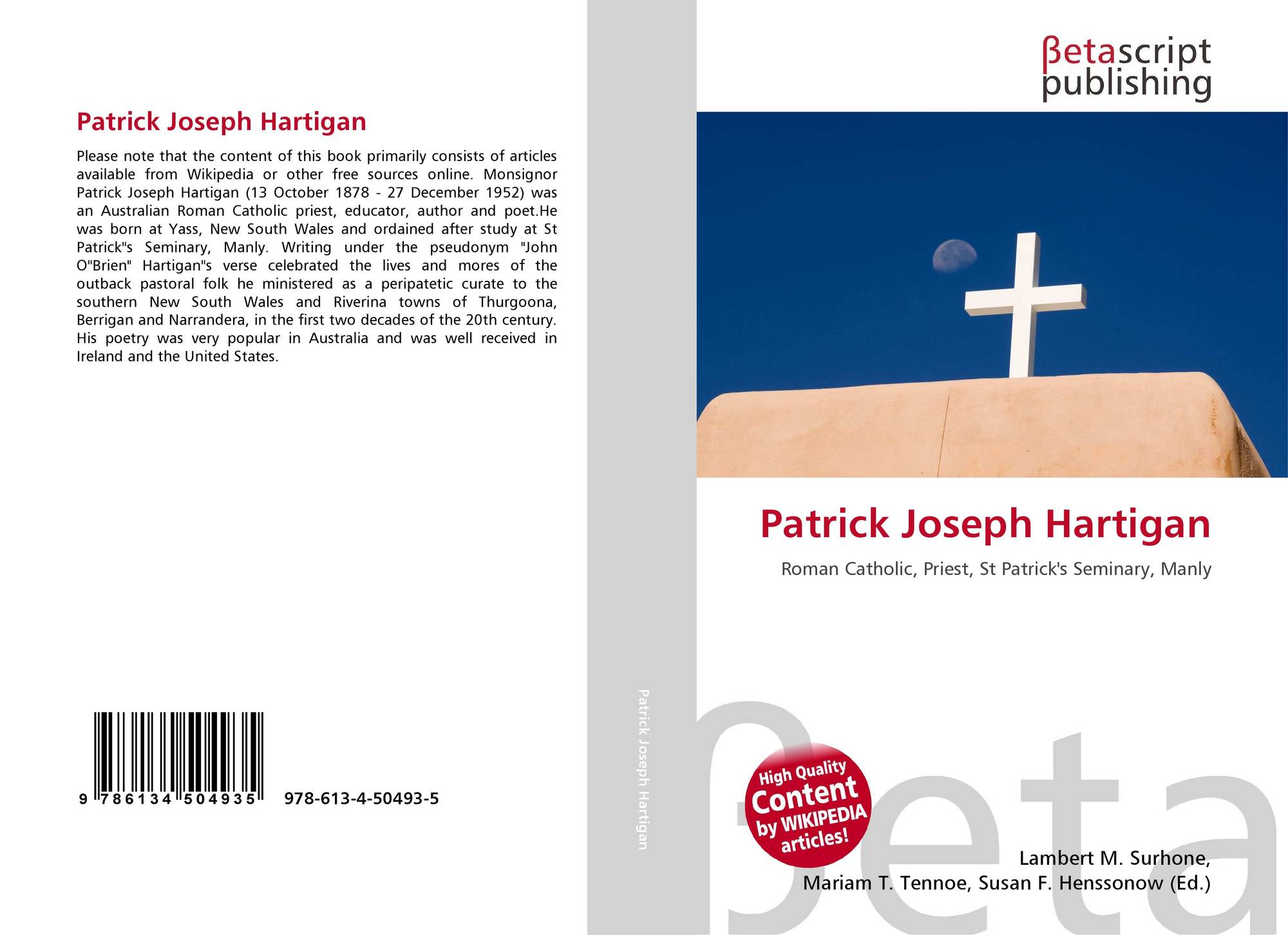 Patrick Joseph Hartigan

Please note that the content of this book primarily consists of articles available from Wikipedia or other free sources online. Monsignor Patrick Joseph Hartigan (13 October 1878 - 27 December 1952) was an Australian Roman Catholic priest, educator, author and poet.He was born at Yass, New South Wales and ordained after study at St Patrick"s Seminary, Manly. Writing under the pseudonym "John O"Brien" Hartigan"s verse celebrated the lives and mores of the outback pastoral folk he ministered as a peripatetic curate to the southern New South Wales and Riverina towns of Thurgoona, Berrigan and Narrandera, in the first two decades of the 20th century. His poetry was very popular in Australia and was well received in Ireland and the United States.

9 786134 504935 978-613-4-50493-5

Patrick Joseph Hartigan

βetascript
publishing

Patrick Joseph Hartigan

Roman Catholic, Priest, St Patrick's Seminary, Manly

High Quality Content by WIKIPEDIA articles!

Lambert M. Surhone,
Mariam T. Tennoe, Susan F. Henssonow (Ed.)

βeta